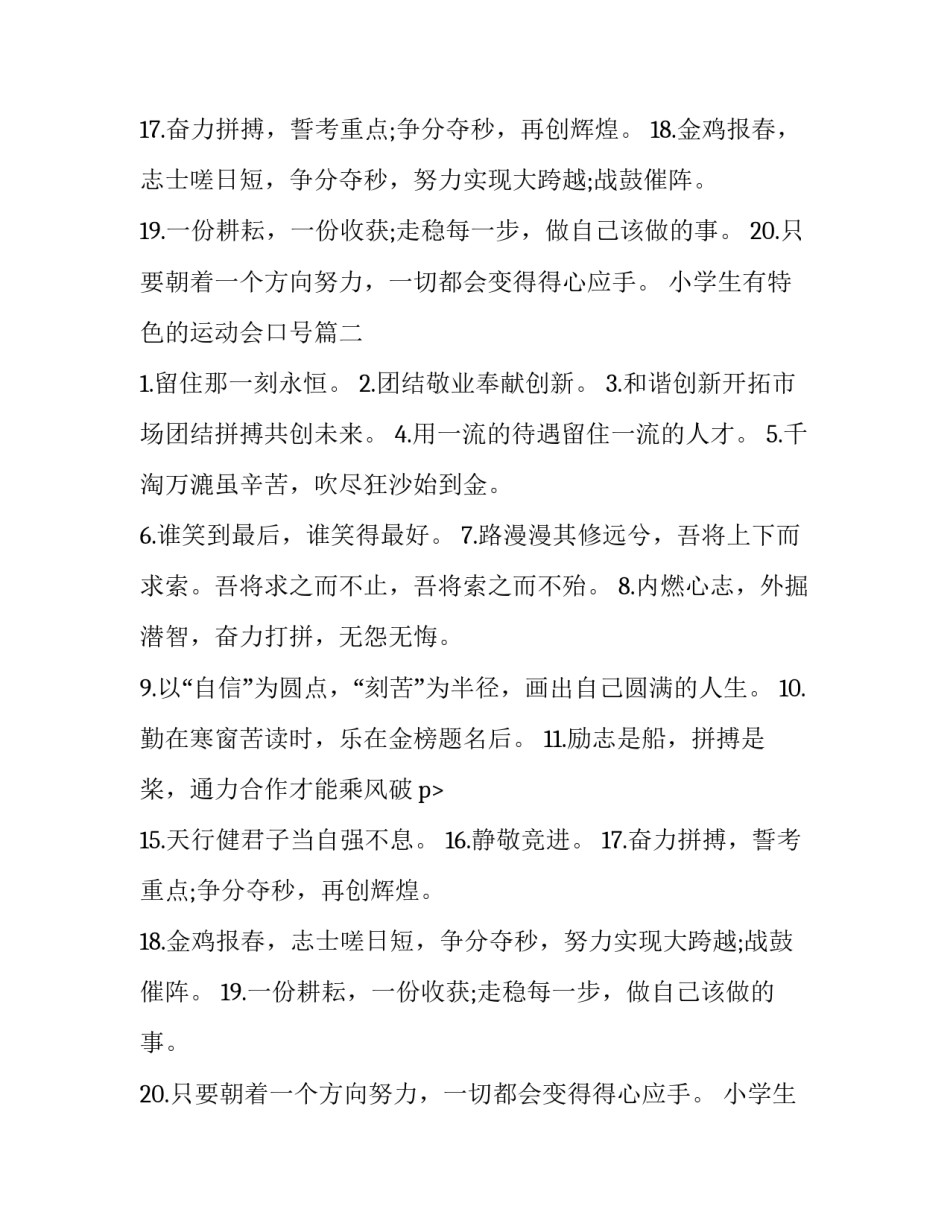 17.奋力拼搏，誓考重点;争分夺秒，再创辉煌。 18.金鸡报春，志士嗟日短，争分夺秒，努力实现大跨越;战鼓催阵。

19.一份耕耘，一份收获;走稳每一步，做自己该做的事。 20.只要朝着一个方向努力，一切都会变得得心应手。 小学生有特色的运动会口号篇二

1.留住那一刻永恒。 2.团结敬业奉献创新。 3.和谐创新开拓市场团结拼搏共创未来。 4.用一流的待遇留住一流的人才。 5.千淘万漉虽辛苦，吹尽狂沙始到金。

6.谁笑到最后，谁笑得最好。 7.路漫漫其修远兮，吾将上下而求索。吾将求之而不止，吾将索之而不殆。 8.内燃心志，外掘潜智，奋力打拼，无怨无悔。

9.以“自信”为圆点，“刻苦”为半径，画出自己圆满的人生。 10.勤在寒窗苦读时，乐在金榜题名后。 11.励志是船，拼搏是桨，通力合作才能乘风破 p>

15.天行健君子当自强不息。 16.静敬竞进。 17.奋力拼搏，誓考重点;争分夺秒，再创辉煌。

18.金鸡报春，志士嗟日短，争分夺秒，努力实现大跨越;战鼓催阵。 19.一份耕耘，一份收获;走稳每一步，做自己该做的事。

20.只要朝着一个方向努力，一切都会变得得心应手。 小学生